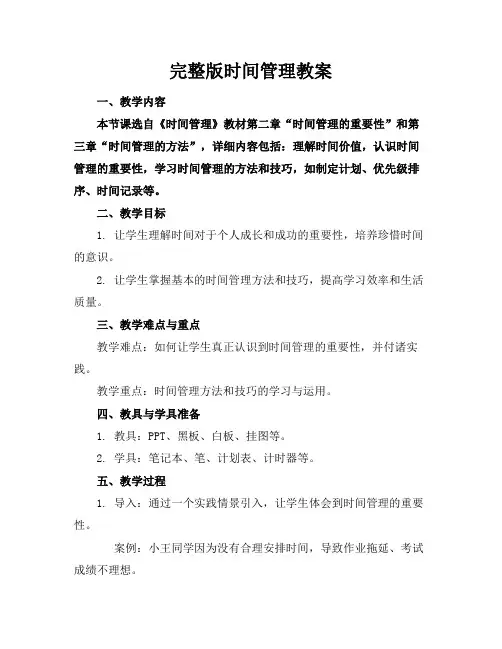 完整版时间管理教案

一、教学内容

本节课选自《时间管理》教材第二章“时间管理的重要性”和第三章“时间管理的方法”，详细内容包括：理解时间价值，认识时间管理的重要性，学习时间管理的方法和技巧，如制定计划、优先级排序、时间记录等。

二、教学目标

1. 让学生理解时间对于个人成长和成功的重要性，培养珍惜时间的意识。

2. 让学生掌握基本的时间管理方法和技巧，提高学习效率和生活质量。

三、教学难点与重点

教学难点：如何让学生真正认识到时间管理的重要性，并付诸实践。

教学重点：时间管理方法和技巧的学习与运用。

四、教具与学具准备

1. 教具：PPT、黑板、白板、挂图等。

2. 学具：笔记本、笔、计划表、计时器等。

五、教学过程

1. 导入：通过一个实践情景引入，让学生体会到时间管理的重要性。

案例：小王同学因为没有合理安排时间，导致作业拖延、考试成绩不理想。